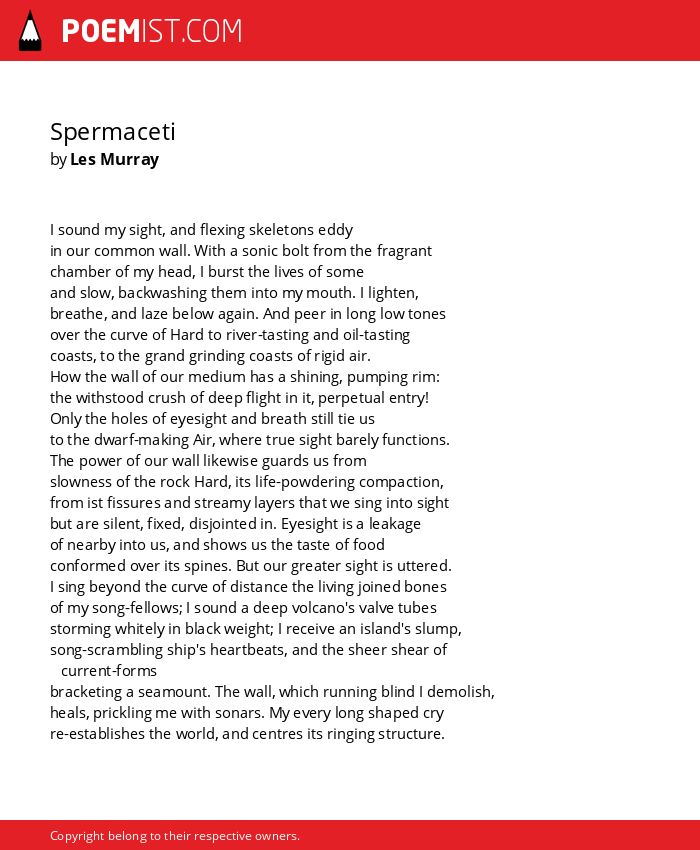 POEMIST.COM

Spermaceti
by Les Murray

I sound my sight, and flexing skeletons eddy
in our common wall. With a sonic bolt from the fragrant
chamber of my head, I burst the lives of some
and slow, backwashing them into my mouth. I lighten,
breathe, and laze below again. And peer in long low tones
over the curve of Hard to river-tasting and oil-tasting
coasts, to the grand grinding coasts of rigid air.
How the wall of our medium has a shining, pumping rim:
the withstood crush of deep flight in it, perpetual entry!
Only the holes of eyesight and breath still tie us
to the dwarf-making Air, where true sight barely functions.
The power of our wall likewise guards us from
slowness of the rock Hard, its life-powdering compaction,
from ist fissures and streamy layers that we sing into sight
but are silent, fixed, disjointed in. Eyesight is a leakage
of nearby into us, and shows us the taste of food
conformed over its spines. But our greater sight is uttered.
I sing beyond the curve of distance the living joined bones
of my song-fellows; I sound a deep volcano's valve tubes
storming whitely in black weight; I receive an island's slump,
song-scrambling ship's heartbeats, and the sheer shear of
current-forms
bracketing a seamount. The wall, which running blind I demolish,
heals, prickling me with sonars. My every long shaped cry
re-establishes the world, and centres its ringing structure.

Copyright belong to their respective owners.